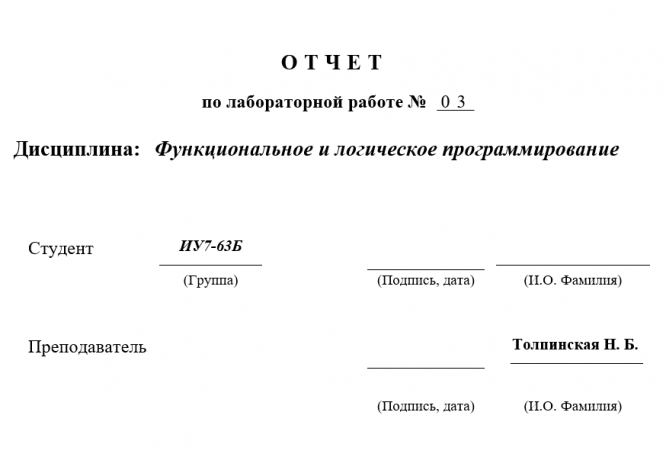 О Т Ч Е Т

по лабораторной работе № 0 3

Дисциплина: Функциональное и логическое программирование

Студент ИУ7-63Б

(Группа) (Подпись, дата) (И.О. Фамилия)

Преподаватель Толпинская Н. Б.

(Подпись, дата) (И.О. Фамилия)